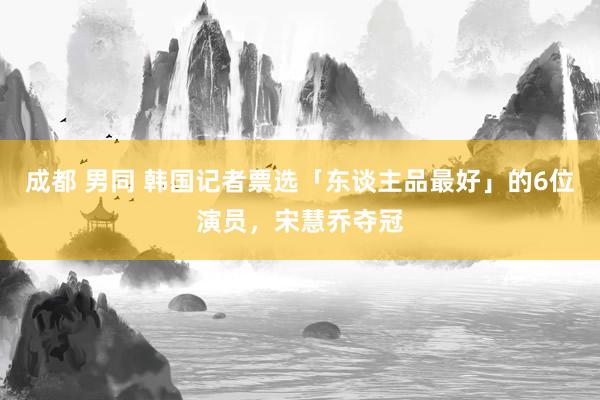 成都 男同 韩国记者票选「东谈主品最好」的6位演员，宋慧乔夺冠